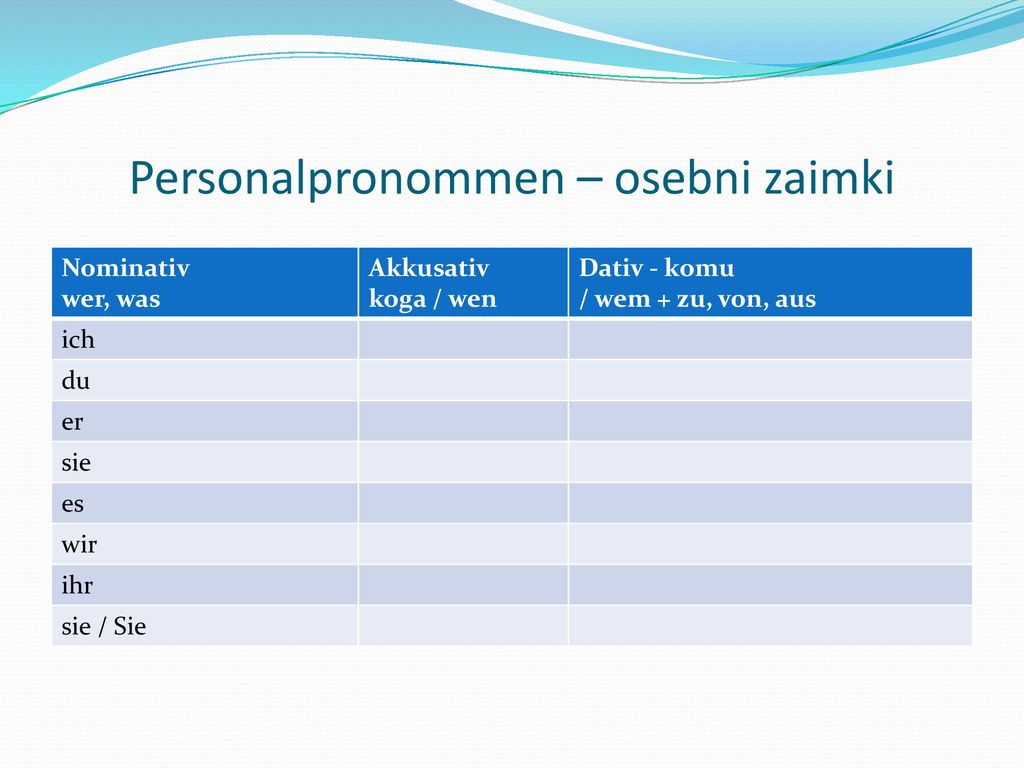 Personalpronommen – osebni zaimki

| Nominativ wer, was | Akkusativ koga / wen | Dativ - komu / wem + zu, von, aus |
|---|---|---|
| ich | | |
| du | | |
| er | | |
| sie | | |
| es | | |
| wir | | |
| ihr | | |
| sie / Sie | | |